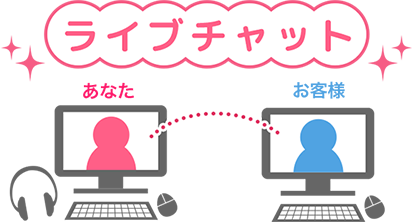 ライブチャット

あなた

お客様